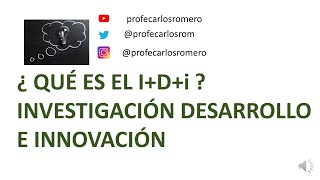 profecarlosromero

@profecarlosrom

@profecarlosromero

¿ QUÉ ES EL I+D+i ?
INVESTIGACIÓN DESARROLLO E INNOVACIÓN